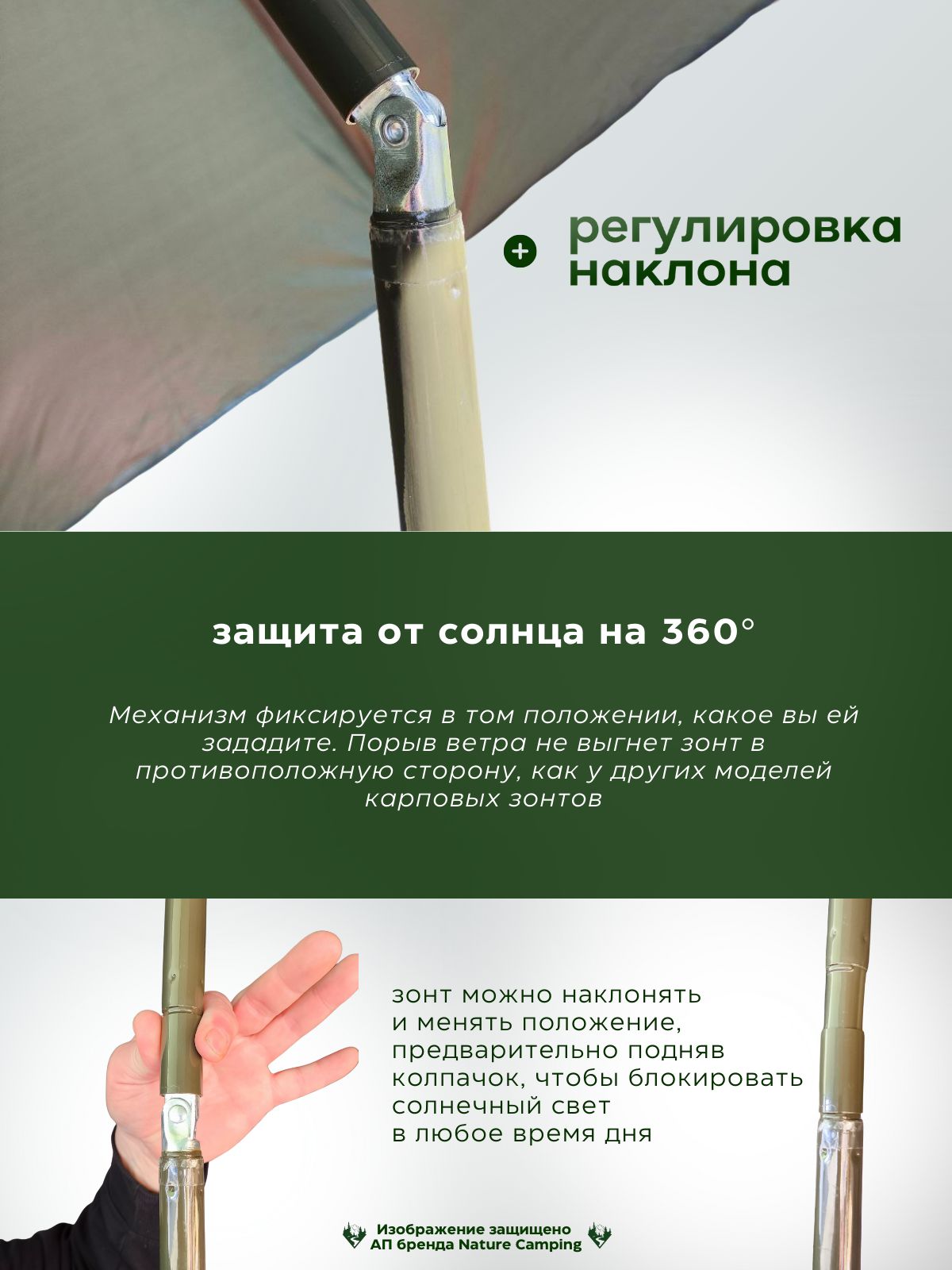 + регулировка наклона

защита от солнца на 360°

Механизм фиксируется в том положении, какое вы ей зададите. Порыв ветра не выгнет зонт в противоположную сторону, как у других моделей карповых зонтов

зонт можно наклонять
и менять положение,
предварительно подняв
колпачок, чтобы блокировать
солнечный свет
в любое время дня

Изображение защищено
АП бренда Nature Camping